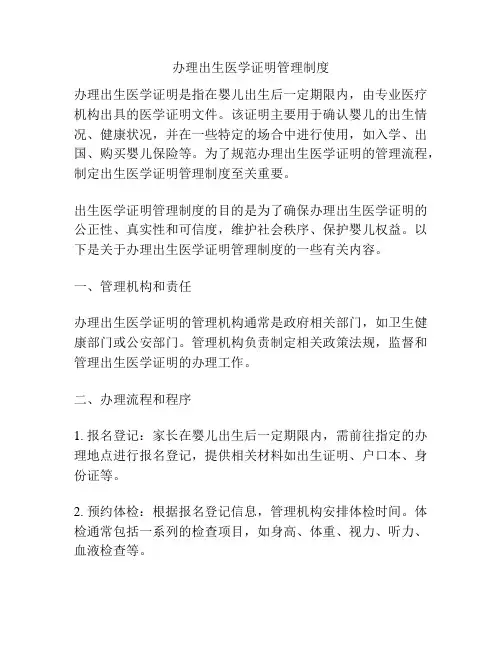 办理出生医学证明管理制度

办理出生医学证明是指在婴儿出生后一定期限内，由专业医疗机构出具的医学证明文件。该证明主要用于确认婴儿的出生情况、健康状况，并在一些特定的场合中进行使用，如入学、出国、购买婴儿保险等。为了规范办理出生医学证明的管理流程，制定出生医学证明管理制度至关重要。

出生医学证明管理制度的目的是为了确保办理出生医学证明的公正性、真实性和可信度，维护社会秩序、保护婴儿权益。以下是关于办理出生医学证明管理制度的一些有关内容。

一、管理机构和责任

办理出生医学证明的管理机构通常是政府相关部门，如卫生健康部门或公安部门。管理机构负责制定相关政策法规，监督和管理出生医学证明的办理工作。

二、办理流程和程序

1. 报名登记：家长在婴儿出生后一定期限内，需前往指定的办理地点进行报名登记，提供相关材料如出生证明、户口本、身份证等。

2. 预约体检：根据报名登记信息，管理机构安排体检时间。体检通常包括一系列的检查项目，如身高、体重、视力、听力、血液检查等。